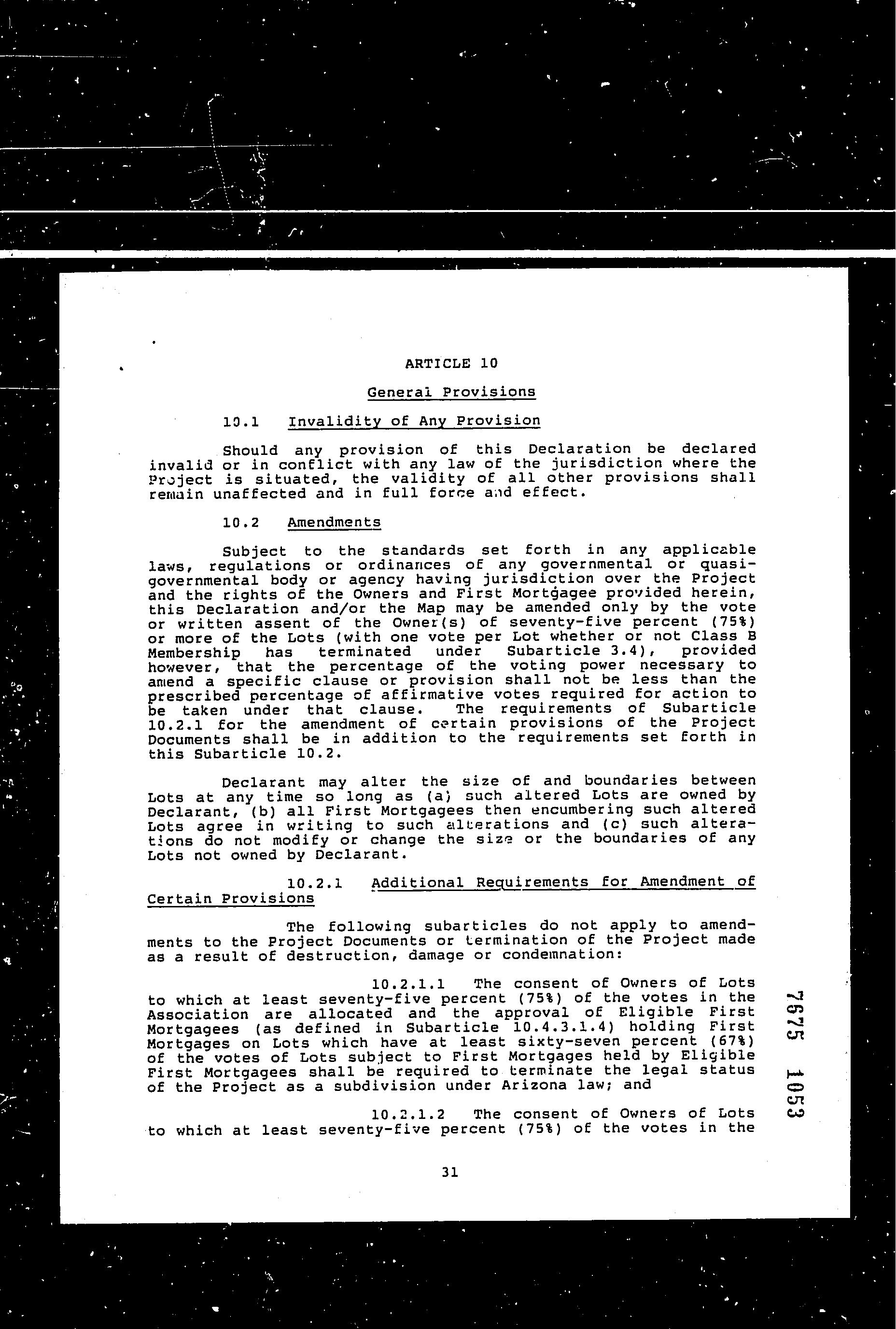 ARTICLE 10

General Provisions

10.1 Invalidity of Any Provision

Should any provision of this Declaration be declared invalid or in conflict with any law of the jurisdiction where the Project is situated, the validity of all other provisions shall remain unaffected and in full force and effect.

10.2 Amendments

Subject to the standards set forth in any applicable laws, regulations or ordinances of any governmental or quasi-governmental body or agency having jurisdiction over the Project and the rights of the Owners and First Mortgagee provided herein, this Declaration and/or the Map may be amended only by the vote or written assent of the Owner(s) of seventy-five percent (75%) or more of the Lots (with one vote per Lot whether or not Class B Membership has terminated under Subarticle 3.4), provided however, that the percentage of the voting power necessary to amend a specific clause or provision shall not be less than the prescribed percentage of affirmative votes required for action to be taken under that clause. The requirements of Subarticle 10.2.1 for the amendment of certain provisions of the Project Documents shall be in addition to the requirements set forth in this Subarticle 10.2.

Declarant may alter the size of and boundaries between Lots at any time so long as (a) such altered Lots are owned by Declarant, (b) all First Mortgagees then encumbering such altered Lots agree in writing to such alterations and (c) such alterations do not modify or change the size or the boundaries of any Lots not owned by Declarant.

10.2.1 Additional Requirements for Amendment of Certain Provisions

The following subarticles do not apply to amendments to the Project Documents or termination of the Project made as a result of destruction, damage or condemnation:

10.2.1.1 The consent of Owners of Lots to which at least seventy-five percent (75%) of the votes in the Association are allocated and the approval of Eligible First Mortgagees (as defined in Subarticle 10.4.3.1.4) holding First Mortgages on Lots which have at least sixty-seven percent (67%) of the votes of Lots subject to First Mortgages held by Eligible First Mortgagees shall be required to terminate the legal status of the Project as a subdivision under Arizona law; and

10.2.1.2 The consent of Owners of Lots to which at least seventy-five percent (75%) of the votes in the

31

7675 1053